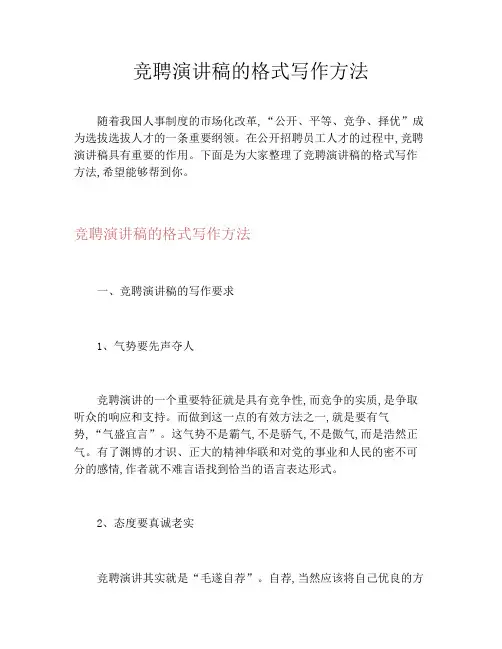 竞聘演讲稿的格式写作方法

随着我国人事制度的市场化改革，“公开、平等、竞争、择优”成为选拔选拔人才的一条重要纲领。在公开招聘员工人才的过程中，竞聘演讲稿具有重要的作用。下面是为大家整理了竞聘演讲稿的格式写作方法，希望能够帮到你。

竞聘演讲稿的格式写作方法

一、竞聘演讲稿的写作要求

1、气势要先声夺人

竞聘演讲的一个重要特征就是具有竞争性，而竞争的实质，是争取听众的响应和支持。而做到这一点的有效方法之一，就是要有气势，“气盛宜言”。这气势不是霸气，不是骄气，不是傲气，而是浩然正气。有了渊博的才识、正大的精神华联和对党的事业和人民的密不可分的感情，作者就不难言语找到恰当的语言表达形式。

2、态度要真诚老实

竞聘演讲其实就是“毛遂自荐”。自荐，当然应该将自己优良的方